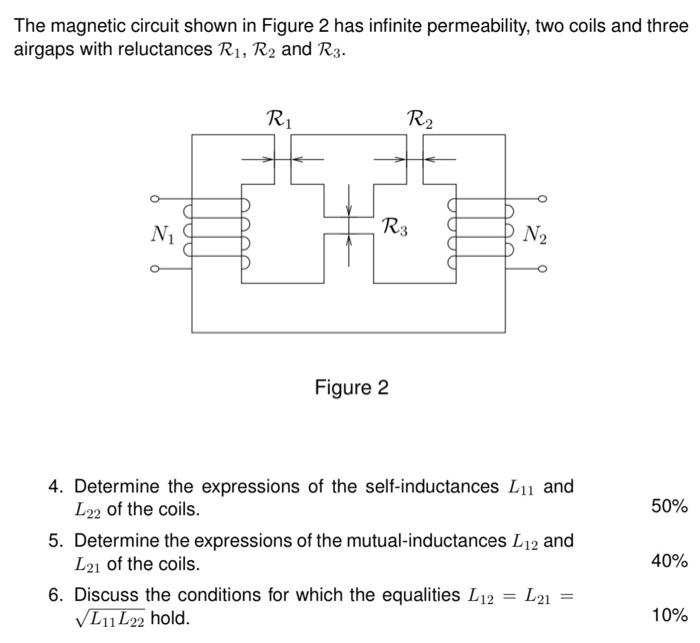 The magnetic circuit shown in Figure 2 has infinite permeability, two coils and three airgaps with reluctances $\mathcal{R}_1$, $\mathcal{R}_2$ and $\mathcal{R}_3$.

$\mathcal{R}_1$

$\mathcal{R}_2$

$N_1$

$\mathcal{R}_3$

$N_2$

Figure 2

4. Determine the expressions of the self-inductances $L_{11}$ and $L_{22}$ of the coils.
50%

5. Determine the expressions of the mutual-inductances $L_{12}$ and $L_{21}$ of the coils.
40%

6. Discuss the conditions for which the equalities $L_{12} = L_{21} = \sqrt{L_{11}L_{22}}$ hold.
10%